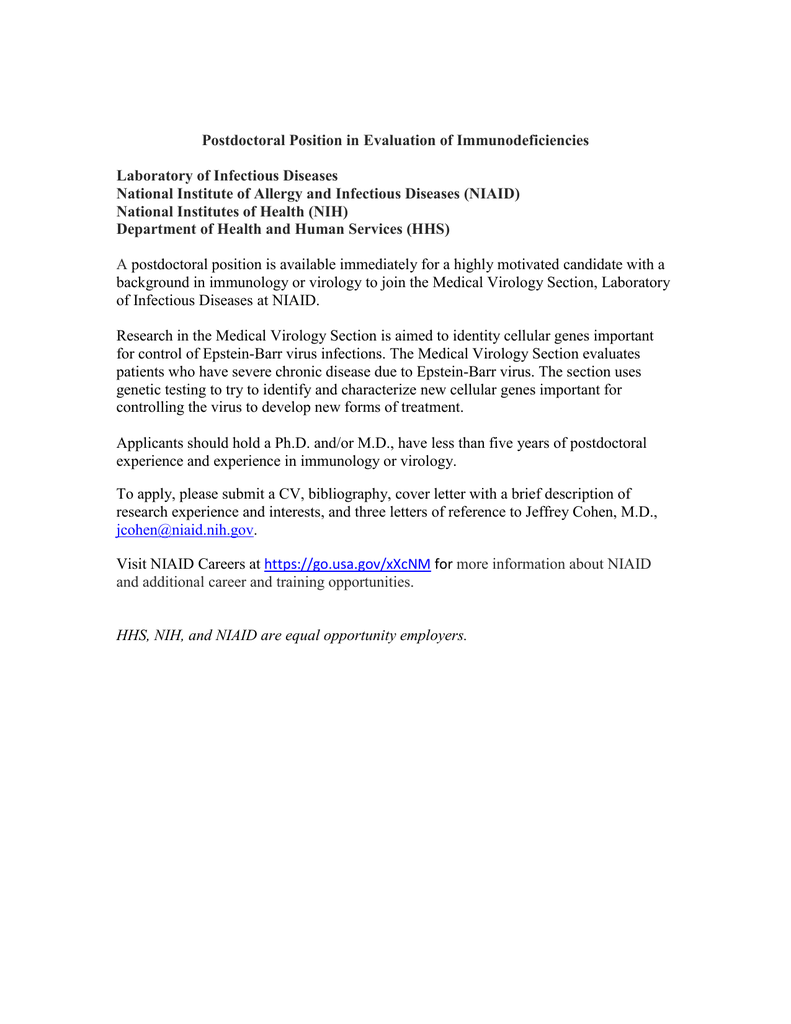 Postdoctoral Position in Evaluation of Immunodeficiencies

Laboratory of Infectious Diseases
National Institute of Allergy and Infectious Diseases (NIAID)
National Institutes of Health (NIH)
Department of Health and Human Services (HHS)

A postdoctoral position is available immediately for a highly motivated candidate with a background in immunology or virology to join the Medical Virology Section, Laboratory of Infectious Diseases at NIAID.

Research in the Medical Virology Section is aimed to identity cellular genes important for control of Epstein-Barr virus infections. The Medical Virology Section evaluates patients who have severe chronic disease due to Epstein-Barr virus. The section uses genetic testing to try to identify and characterize new cellular genes important for controlling the virus to develop new forms of treatment.

Applicants should hold a Ph.D. and/or M.D., have less than five years of postdoctoral experience and experience in immunology or virology.

To apply, please submit a CV, bibliography, cover letter with a brief description of research experience and interests, and three letters of reference to Jeffrey Cohen, M.D., jcohen@niaid.nih.gov.

Visit NIAID Careers at https://go.usa.gov/xXcNM for more information about NIAID and additional career and training opportunities.

HHS, NIH, and NIAID are equal opportunity employers.